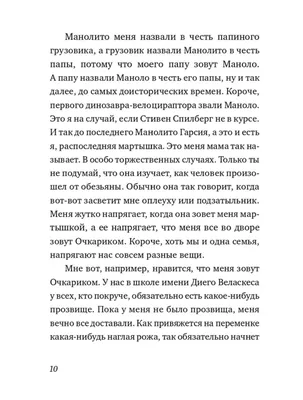 Манолито меня назвали в честь папиного грузовика, а грузовик назвали Манолито в честь папы, потому что моего папу зовут Маноло. А папу назвали Маноло в честь его папы, ну и так далее, до самых доисторических времен. Короче, первого динозавра-велоцираптора звали Маноло. Это я на случай, если Стивен Спилберг не в курсе. И так до последнего Манолито Гарсия, а это и есть я, распоследняя мартышка. Это меня мама так называет. В особо торжественных случаях. Только ты не подумай, что она изучает, как человек произошел от обезьяны. Обычно она так говорит, когда вот-вот засветит мне оплеуху или подзатыльник. Меня жутко напрягает, когда она зовет меня мартышкой, а ее напрягает, что меня все во дворе зовут Очкариком. Короче, хоть мы и одна семья, напрягают нас совсем разные вещи.

Мне вот, например, нравится, что меня зовут Очкариком. У нас в школе имени Диего Веласкеса у всех, кто покруче, обязательно есть какое-нибудь прозвище. Пока у меня не было прозвища, меня вечно все доставали. Как привяжется на переменке какая-нибудь наглая рожа, так обязательно начнет

10